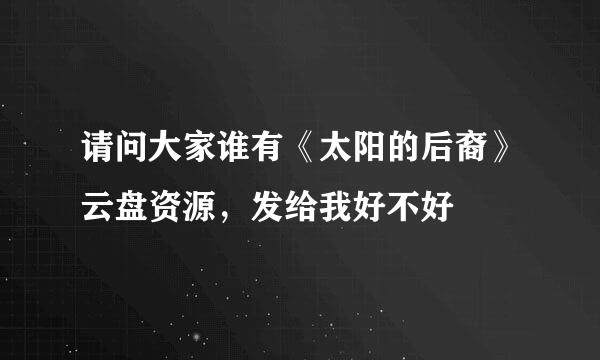 请问大家谁有《太阳的后裔》云盘资源，发给我好不好